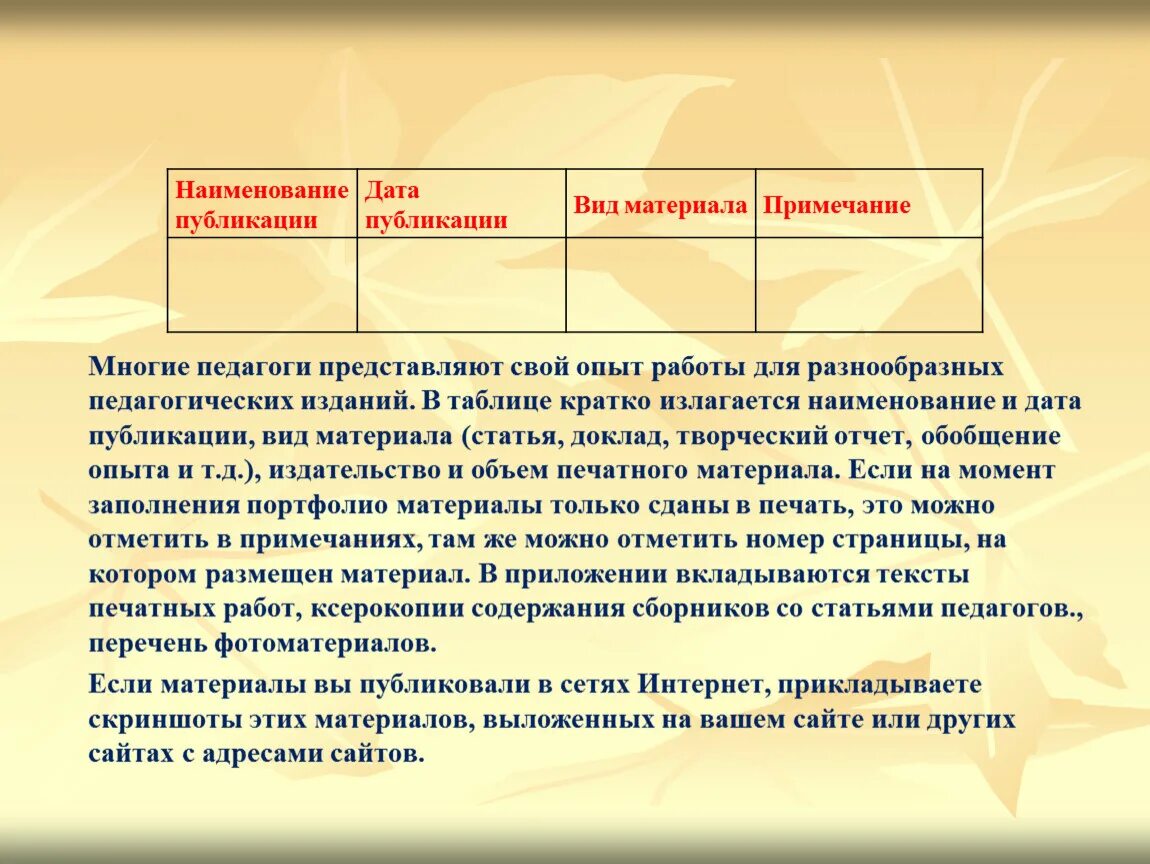 | Наименование публикации | Дата публикации | Вид материала | Примечание |
|---|---|---|---|
| | | | |

Многие педагоги представляют свой опыт работы для разнообразных педагогических изданий. В таблице кратко излагается наименование и дата публикации, вид материала (статья, доклад, творческий отчет, обобщение опыта и т.д.), издательство и объем печатного материала. Если на момент заполнения портфолио материалы только сданы в печать, это можно отметить в примечаниях, там же можно отметить номер страницы, на котором размещен материал. В приложении вкладываются тексты печатных работ, ксерокопии содержания сборников со статьями педагогов., перечень фотоматериалов.

Если материалы вы публиковали в сетях Интернет, прикладываете скриншоты этих материалов, выложенных на вашем сайте или других сайтах с адресами сайтов.